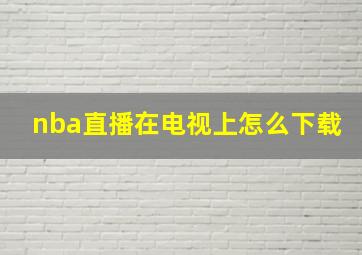 nba直播在电视上怎么下载